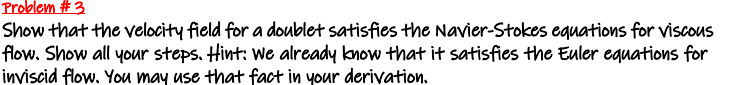 Problem # 3
Show that the velocity field for a doublet satisfies the Navier-Stokes equations for viscous flow. Show all your steps. Hint: We already know that it satisfies the Euler equations for inviscid flow. You may use that fact in your derivation.